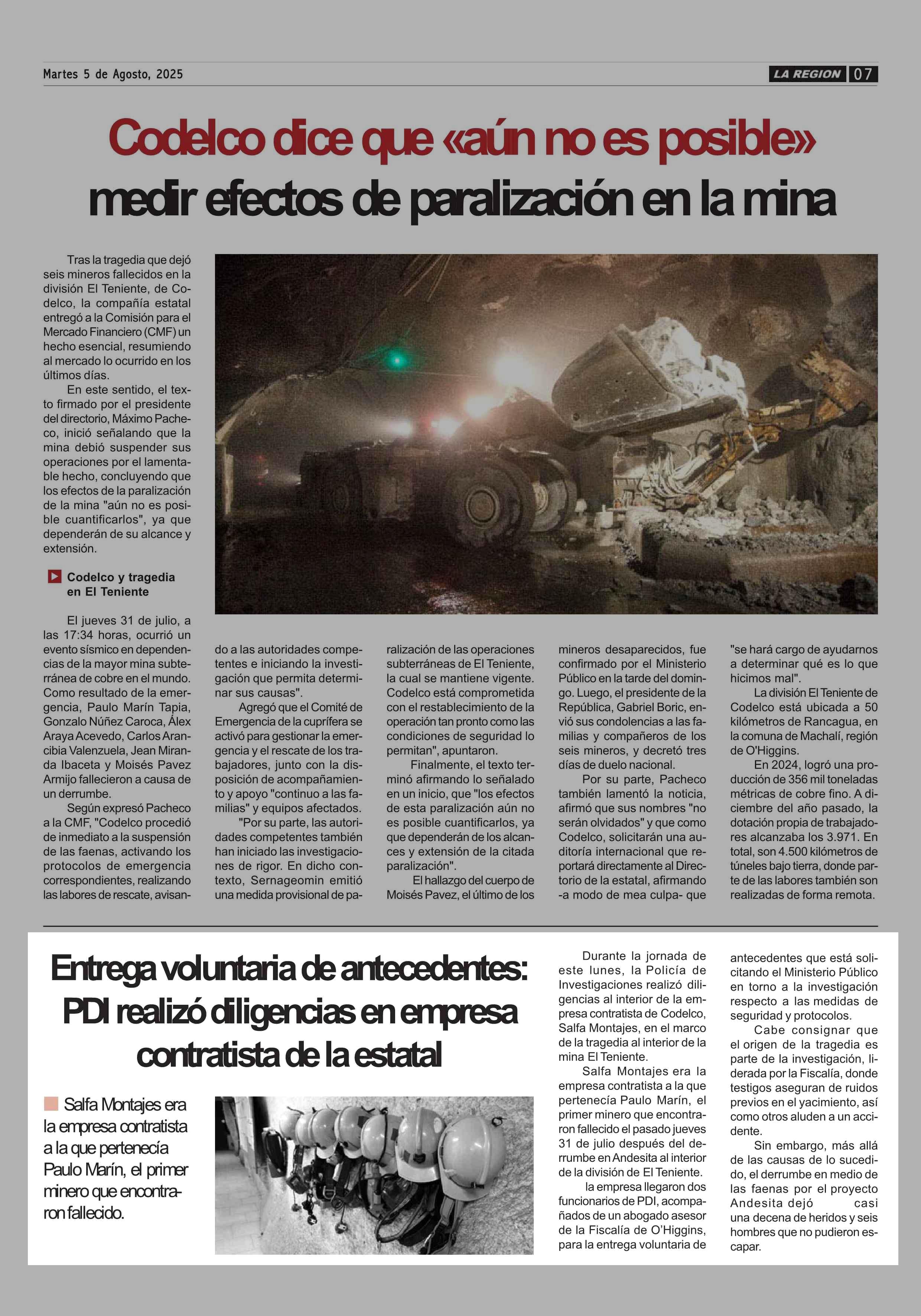 Martes 5 de Agosto, 2025

LA REGION 07

Codelco dice que «aún no es posible» medir efectos de paralización en la mina

Tras la tragedia que dejó seis mineros fallecidos en la división El Teniente, de Codelco, la compañía estatal entregó a la Comisión para el Mercado Financiero (CMF) un hecho esencial, resumiendo al mercado lo ocurrido en los últimos días.

En este sentido, el texto firmado por el presidente del directorio, Máximo Pacheco, inició señalando que la mina debió suspender sus operaciones por el lamentable hecho, concluyendo que los efectos de la paralización de la mina "aún no es posible cuantificarlos", ya que dependerán de su alcance y extensión.

Codelco y tragedia en El Teniente

El jueves 31 de julio, a las 17:34 horas, ocurrió un evento sísmico en dependencias de la mayor mina subterránea de cobre en el mundo. Como resultado de la emergencia, Paulo Marín Tapia, Gonzalo Núñez Caroca, Álex Araya Acevedo, Carlos Arancibia Valenzuela, Jean Miranda Ibaceta y Moisés Pavez Armijo fallecieron a causa de un derrumbe.

Según expresó Pacheco a la CMF, "Codelco procedió de inmediato a la suspensión de las faenas, activando los protocolos de emergencia correspondientes, realizando las labores de rescate, avisando a las autoridades competentes e iniciando la investigación que permita determinar sus causas".

Agregó que el Comité de Emergencia de la cuprífera se activó para gestionar la emergencia y el rescate de los trabajadores, junto con la disposición de acompañamiento y apoyo "continuo a las familias" y equipos afectados.

"Por su parte, las autoridades competentes también han iniciado las investigaciones de rigor. En dicho contexto, Sernageomin emitió una medida provisional de paralización de las operaciones subterráneas de El Teniente, la cual se mantiene vigente. Codelco está comprometida con el restablecimiento de la operación tan pronto como las condiciones de seguridad lo permitan", apuntaron.

Finalmente, el texto terminó afirmando lo señalado en un inicio, que "los efectos de esta paralización aún no es posible cuantificarlos, ya que dependerán de los alcances y extensión de la citada paralización".

El hallazgo del cuerpo de Moisés Pavez, el último de los mineros desaparecidos, fue confirmado por el Ministerio Público en la tarde del domingo. Luego, el presidente de la República, Gabriel Boric, envió sus condolencias a las familias y compañeros de los seis mineros, y decretó tres días de duelo nacional.

Por su parte, Pacheco también lamentó la noticia, afirmó que sus nombres "no serán olvidados" y que como Codelco, solicitarán una auditoría internacional que reportará directamente al Directorio de la estatal, afirmando -a modo de mea culpa- que "se hará cargo de ayudarnos a determinar qué es lo que hicimos mal".

La división El Teniente de Codelco está ubicada a 50 kilómetros de Rancagua, en la comuna de Machalí, región de O'Higgins.

En 2024, logró una producción de 356 mil toneladas métricas de cobre fino. A diciembre del año pasado, la dotación propia de trabajadores alcanzaba los 3.971. En total, son 4.500 kilómetros de túneles bajo tierra, donde parte de las labores también son realizadas de forma remota.

Entrega voluntaria de antecedentes: PDI realizó diligencias en empresa contratista de la estatal

Salfa Montajes era la empresa contratista a la que pertenecía Paulo Marín, el primer minero que encontraron fallecido.

Durante la jornada de este lunes, la Policía de Investigaciones realizó diligencias al interior de la empresa contratista de Codelco, Salfa Montajes, en el marco de la tragedia al interior de la mina El Teniente.

Salfa Montajes era la empresa contratista a la que pertenecía Paulo Marín, el primer minero que encontraron fallecido el pasado jueves 31 de julio después del derrumbe en Andesita al interior de la división de El Teniente.

la empresa llegaron dos funcionarios de PDI, acompañados de un abogado asesor de la Fiscalía de O'Higgins, para la entrega voluntaria de antecedentes que está solicitando el Ministerio Público en torno a la investigación respecto a las medidas de seguridad y protocolos.

Cabe consignar que el origen de la tragedia es parte de la investigación, liderada por la Fiscalía, donde testigos aseguran de ruidos previos en el yacimiento, así como otros aluden a un accidente.

Sin embargo, más allá de las causas de lo sucedido, el derrumbe en medio de las faenas por el proyecto Andesita dejó casi una decena de heridos y seis hombres que no pudieron escapar.